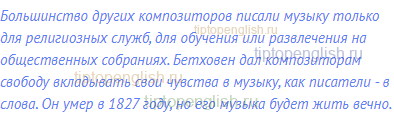 Большинство других композиторов писали музыку только для религиозных служб, для обучения или развлечения на общественных собраниях. Бетховен дал композиторам свободу вкладывать свои чувства в музыку, как писатели - в слова. Он умер в 1827 году, но его музыка будет жить вечно.

tiptopenglish.ru
tiptopenglish.ru
tiptopenglish.ru
tiptopenglish.ru